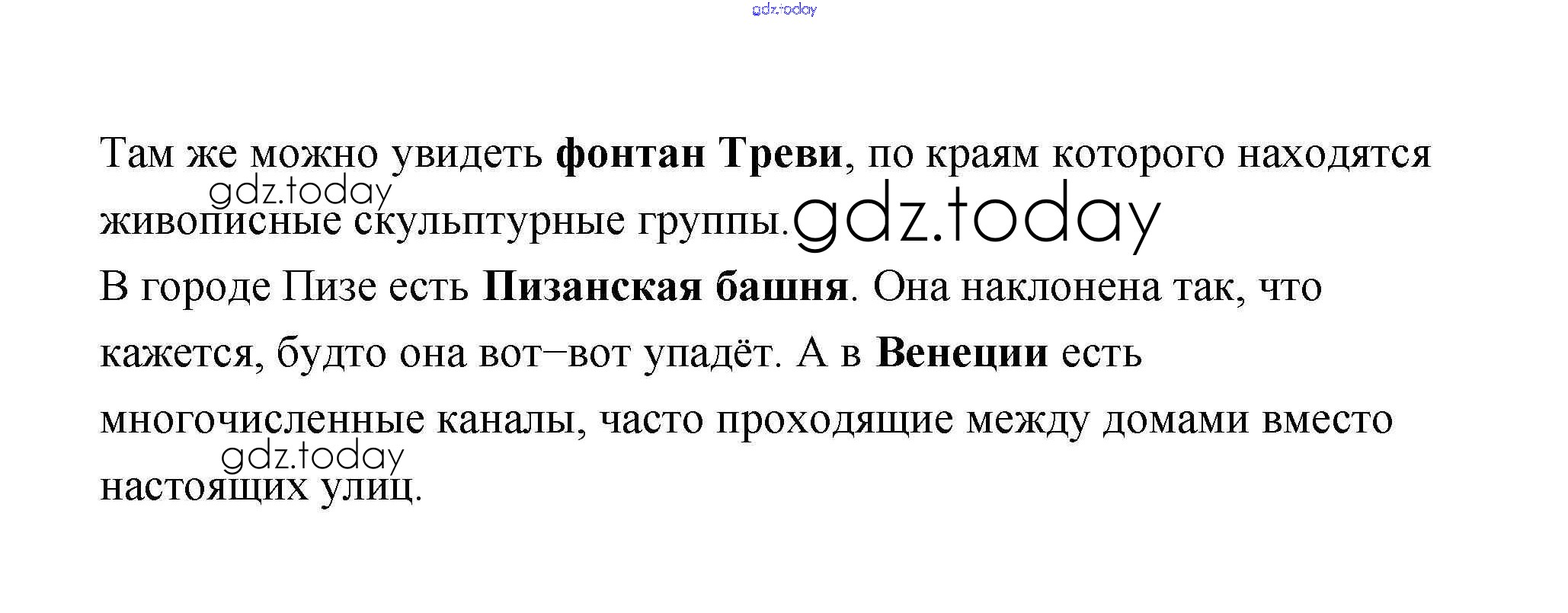 Там же можно увидеть фонтан Треви, по краям которого находятся живописные скульптурные группы.

В городе Пизе есть Пизанская башня. Она наклонена так, что кажется, будто она вот–вот упадёт. А в Венеции есть многочисленные каналы, часто проходящие между домами вместо настоящих улиц.

gdz.today